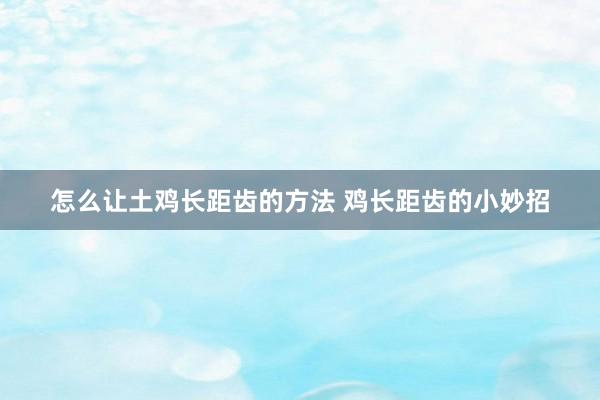 怎么让土鸡长距齿的方法 鸡长距齿的小妙招